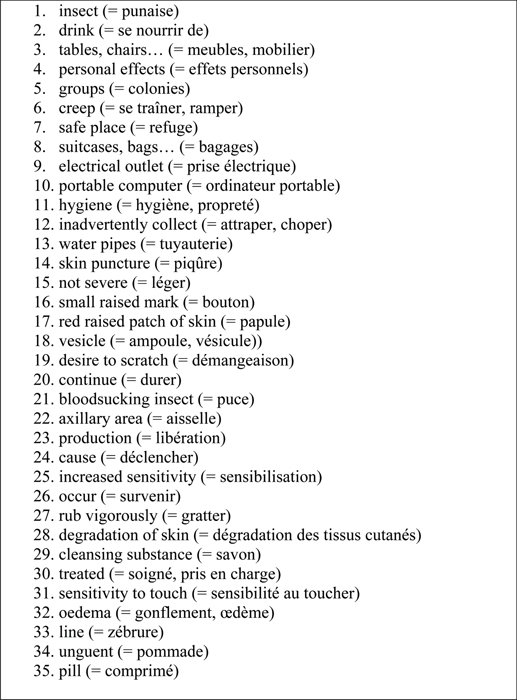 1. insect (= punaise)
2. drink (= se nourrir de)
3. tables, chairs… (= meubles, mobilier)
4. personal effects (= effets personnels)
5. groups (= colonies)
6. creep (= se traîner, ramper)
7. safe place (= refuge)
8. suitcases, bags… (= bagages)
9. electrical outlet (= prise électrique)
10. portable computer (= ordinateur portable)
11. hygiene (= hygiène, propreté)
12. inadvertently collect (= attraper, choper)
13. water pipes (= tuyauterie)
14. skin puncture (= piqûre)
15. not severe (= léger)
16. small raised mark (= bouton)
17. red raised patch of skin (= papule)
18. vesicle (= ampoule, vésicule))
19. desire to scratch (= démangeaison)
20. continue (= durer)
21. bloodsucking insect (= puce)
22. axillary area (= aisselle)
23. production (= libération)
24. cause (= déclencher)
25. increased sensitivity (= sensibilisation)
26. occur (= survenir)
27. rub vigorously (= gratter)
28. degradation of skin (= dégradation des tissus cutanés)
29. cleansing substance (= savon)
30. treated (= soigné, pris en charge)
31. sensitivity to touch (= sensibilité au toucher)
32. oedema (= gonflement, œdème)
33. line (= zébrure)
34. unguent (= pommade)
35. pill (= comprimé)